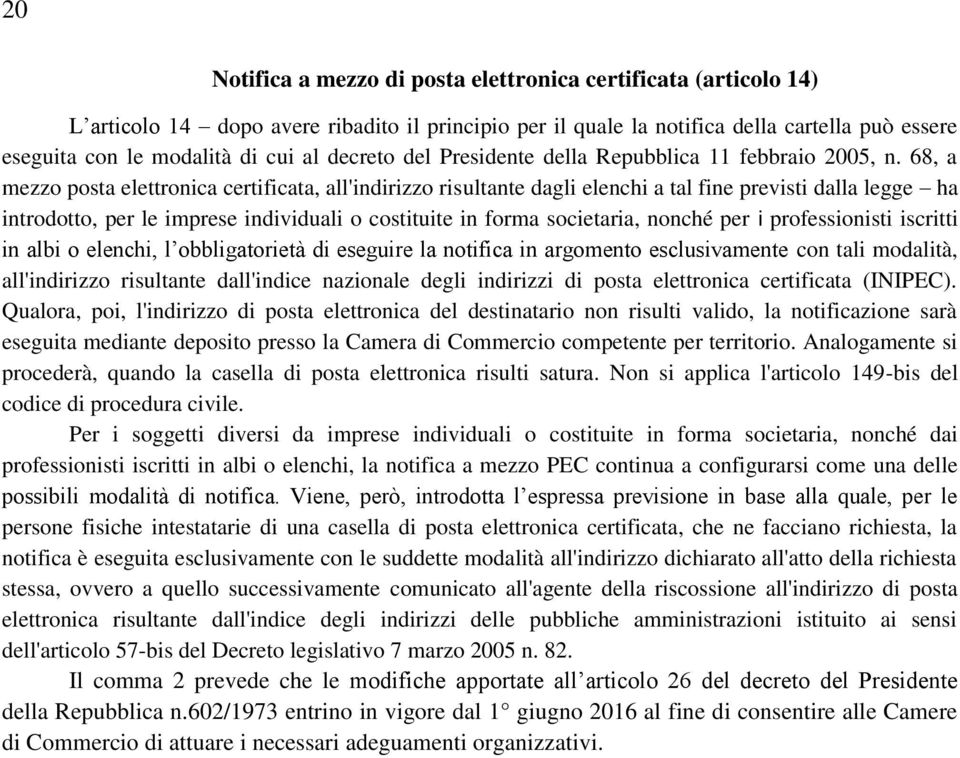 20

Notifica a mezzo di posta elettronica certificata (articolo 14)

L’articolo 14 – dopo avere ribadito il principio per il quale la notifica della cartella può essere eseguita con le modalità di cui al decreto del Presidente della Repubblica 11 febbraio 2005, n. 68, a mezzo posta elettronica certificata, all'indirizzo risultante dagli elenchi a tal fine previsti dalla legge – ha introdotto, per le imprese individuali o costituite in forma societaria, nonché per i professionisti iscritti in albi o elenchi, l’obbligatorietà di eseguire la notifica in argomento esclusivamente con tali modalità, all'indirizzo risultante dall'indice nazionale degli indirizzi di posta elettronica certificata (INIPEC). Qualora, poi, l'indirizzo di posta elettronica del destinatario non risulti valido, la notificazione sarà eseguita mediante deposito presso la Camera di Commercio competente per territorio. Analogamente si procederà, quando la casella di posta elettronica risulti satura. Non si applica l'articolo 149-bis del codice di procedura civile.

Per i soggetti diversi da imprese individuali o costituite in forma societaria, nonché dai professionisti iscritti in albi o elenchi, la notifica a mezzo PEC continua a configurarsi come una delle possibili modalità di notifica. Viene, però, introdotta l’espressa previsione in base alla quale, per le persone fisiche intestatarie di una casella di posta elettronica certificata, che ne facciano richiesta, la notifica è eseguita esclusivamente con le suddette modalità all'indirizzo dichiarato all'atto della richiesta stessa, ovvero a quello successivamente comunicato all'agente della riscossione all'indirizzo di posta elettronica risultante dall'indice degli indirizzi delle pubbliche amministrazioni istituito ai sensi dell'articolo 57-bis del Decreto legislativo 7 marzo 2005 n. 82.

Il comma 2 prevede che le modifiche apportate all’articolo 26 del decreto del Presidente della Repubblica n.602/1973 entrino in vigore dal 1° giugno 2016 al fine di consentire alle Camere di Commercio di attuare i necessari adeguamenti organizzativi.